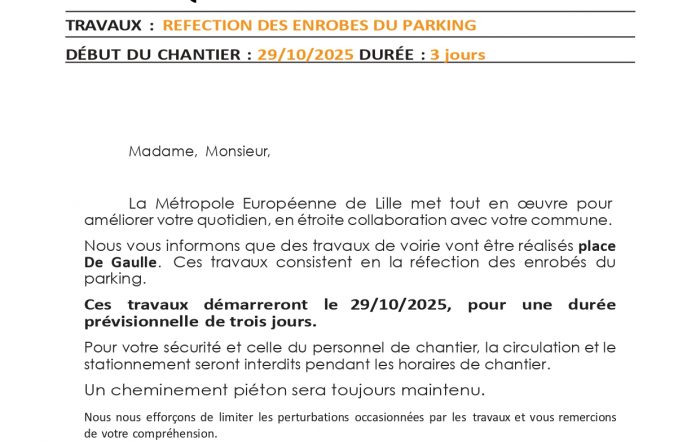 TRAVAUX : REFECTION DES ENROBES DU PARKING

DÉBUT DU CHANTIER : 29/10/2025 DURÉE : 3 jours

Madame, Monsieur,

La Métropole Européenne de Lille met tout en œuvre pour améliorer votre quotidien, en étroite collaboration avec votre commune.

Nous vous informons que des travaux de voirie vont être réalisés place De Gaulle. Ces travaux consistent en la réfection des enrobés du parking.

Ces travaux démarreront le 29/10/2025, pour une durée prévisionnelle de trois jours.

Pour votre sécurité et celle du personnel de chantier, la circulation et le stationnement seront interdits pendant les horaires de chantier.

Un cheminement piéton sera toujours maintenu.

Nous nous efforçons de limiter les perturbations occasionnées par les travaux et vous remercions de votre compréhension.